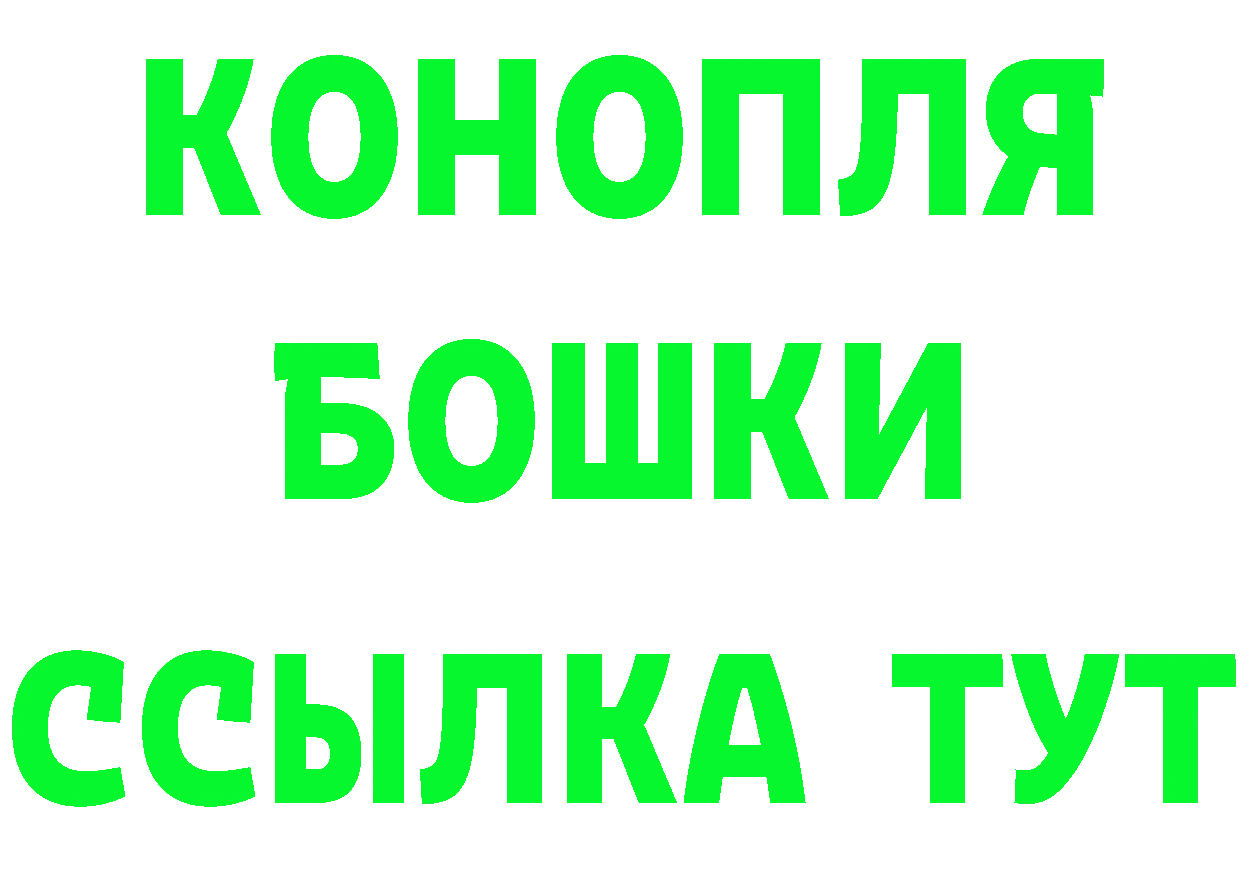 КОНОПЛЯ
БОШКИ
ССЫЛКА ТУТ